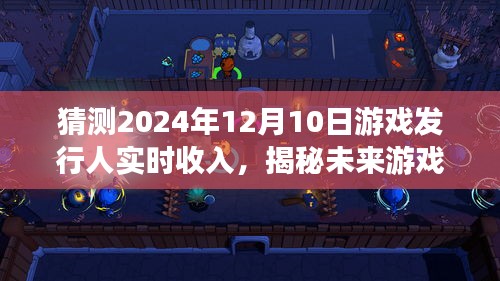 猜测2024年12月10日游戏发行人实时收入，揭秘未来游戏